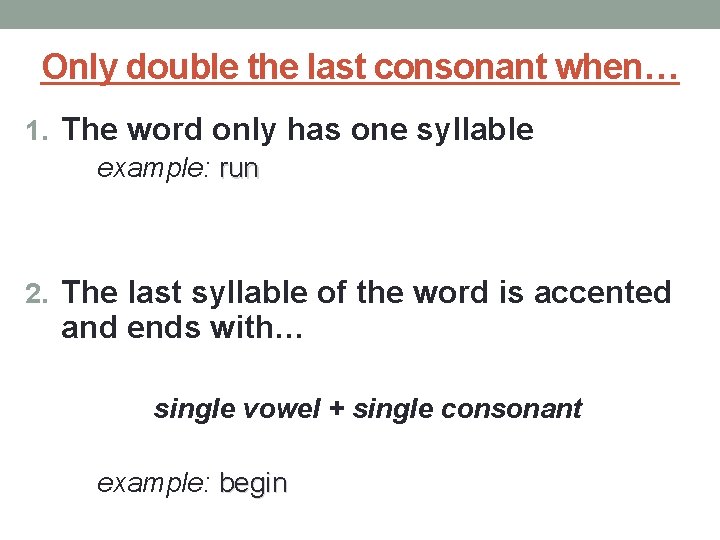 Only double the last consonant when…

1. The word only has one syllable
example: run

2. The last syllable of the word is accented and ends with…

single vowel + single consonant

example: begin